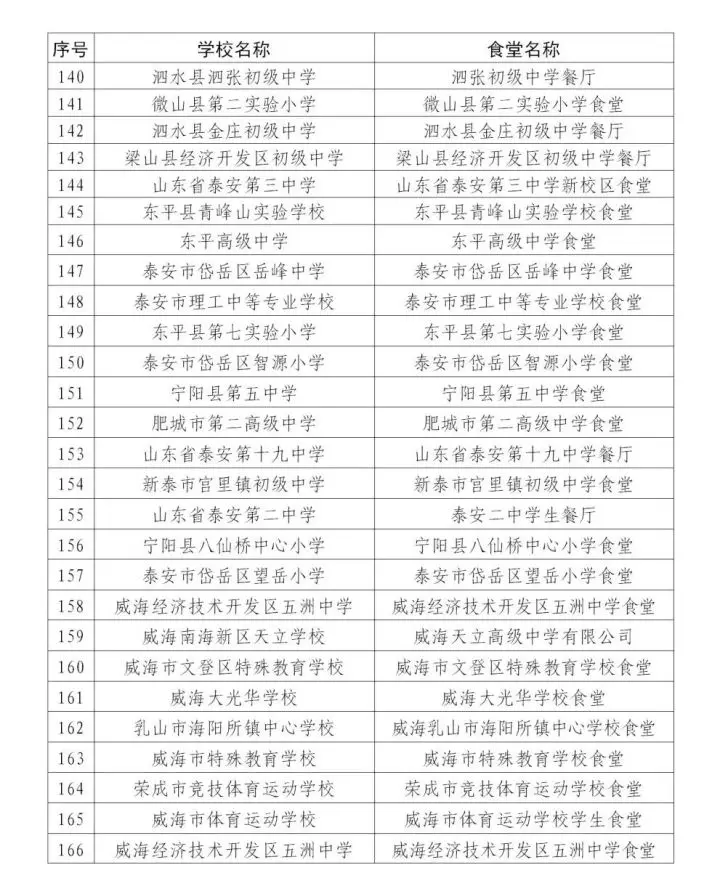 | 序号 | 学校名称 | 食堂名称 |
|---|---|---|
| 140 | 泗水县泗张初级中学 | 泗张初级中学餐厅 |
| 141 | 微山县第二实验小学 | 微山县第二实验小学食堂 |
| 142 | 泗水县金庄初级中学 | 泗水县金庄初级中学餐厅 |
| 143 | 梁山县经济开发区初级中学 | 梁山县经济开发区初级中学餐厅 |
| 144 | 山东省泰安第三中学 | 山东省泰安第三中学新校区食堂 |
| 145 | 东平县青峰山实验学校 | 东平县青峰山实验学校食堂 |
| 146 | 东平高级中学 | 东平高级中学食堂 |
| 147 | 泰安市岱岳区岳峰中学 | 泰安市岱岳区岳峰中学食堂 |
| 148 | 泰安市理工中等专业学校 | 泰安市理工中等专业学校食堂 |
| 149 | 东平县第七实验小学 | 东平县第七实验小学食堂 |
| 150 | 泰安市岱岳区智源小学 | 泰安市岱岳区智源小学食堂 |
| 151 | 宁阳县第五中学 | 宁阳县第五中学食堂 |
| 152 | 肥城市第二高级中学 | 肥城市第二高级中学食堂 |
| 153 | 山东省泰安第十九中学 | 山东省泰安第十九中学餐厅 |
| 154 | 新泰市宫里镇初级中学 | 新泰市宫里镇初级中学食堂 |
| 155 | 山东省泰安第二中学 | 泰安二中学生餐厅 |
| 156 | 宁阳县八仙桥中心小学 | 宁阳县八仙桥中心小学食堂 |
| 157 | 泰安市岱岳区望岳小学 | 泰安市岱岳区望岳小学食堂 |
| 158 | 威海经济技术开发区五洲中学 | 威海经济技术开发区五洲中学食堂 |
| 159 | 威海南海新区天立学校 | 威海天立高级中学有限公司 |
| 160 | 威海市文登区特殊教育学校 | 威海市文登区特殊教育学校食堂 |
| 161 | 威海大光华学校 | 威海大光华学校食堂 |
| 162 | 乳山市海阳所镇中心学校 | 威海乳山市海阳所镇中心学校食堂 |
| 163 | 威海市特殊教育学校 | 威海市特殊教育学校食堂 |
| 164 | 荣成市竞技体育运动学校 | 荣成市竞技体育运动学校食堂 |
| 165 | 威海市体育运动学校 | 威海市体育运动学校学生食堂 |
| 166 | 威海经济技术开发区五洲中学 | 威海经济技术开发区五洲中学食堂 |